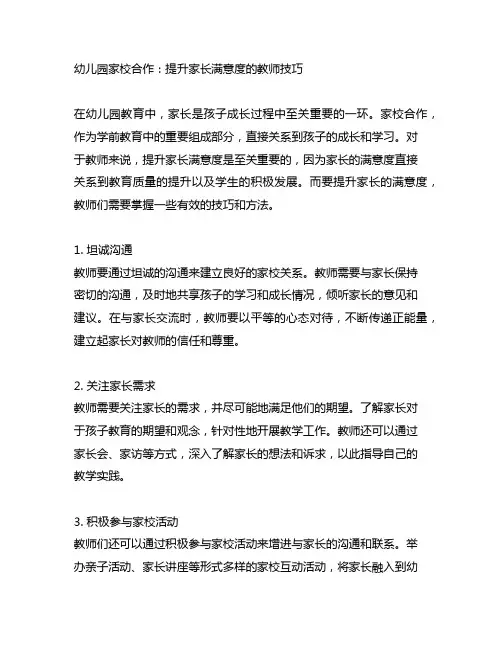 幼儿园家校合作：提升家长满意度的教师技巧

在幼儿园教育中，家长是孩子成长过程中至关重要的一环。家校合作，作为学前教育中的重要组成部分，直接关系到孩子的成长和学习。对于教师来说，提升家长满意度是至关重要的，因为家长的满意度直接关系到教育质量的提升以及学生的积极发展。而要提升家长的满意度，教师们需要掌握一些有效的技巧和方法。

1. 坦诚沟通
教师要通过坦诚的沟通来建立良好的家校关系。教师需要与家长保持密切的沟通，及时地共享孩子的学习和成长情况，倾听家长的意见和建议。在与家长交流时，教师要以平等的心态对待，不断传递正能量，建立起家长对教师的信任和尊重。

2. 关注家长需求
教师需要关注家长的需求，并尽可能地满足他们的期望。了解家长对于孩子教育的期望和观念，针对性地开展教学工作。教师还可以通过家长会、家访等方式，深入了解家长的想法和诉求，以此指导自己的教学实践。

3. 积极参与家校活动
教师们还可以通过积极参与家校活动来增进与家长的沟通和联系。举办亲子活动、家长讲座等形式多样的家校互动活动，将家长融入到幼